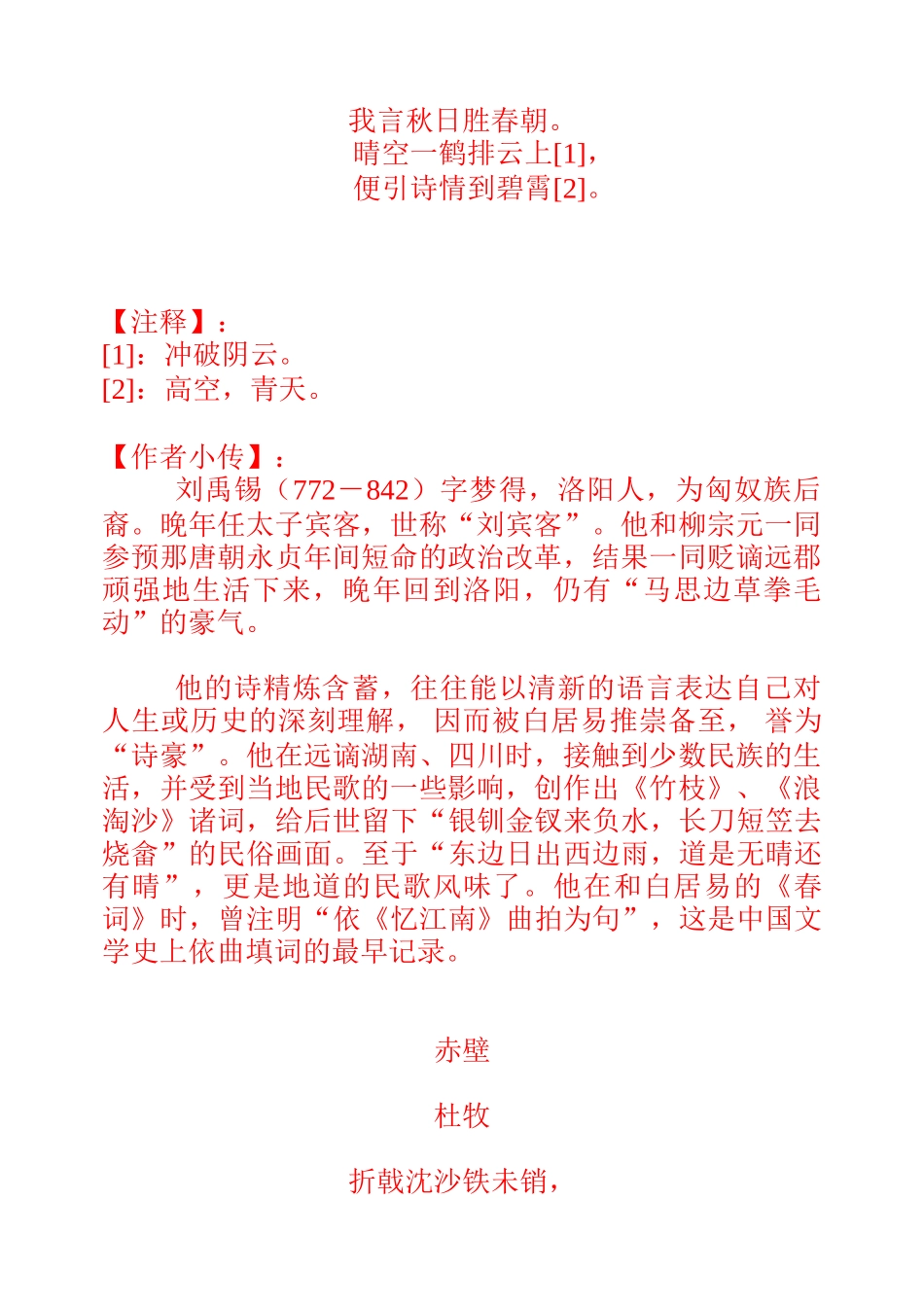 我言秋日胜春朝。
晴空一鹤排云上[1]，
便引诗情到碧霄[2]。

【注释】：
[1]：冲破阴云。
[2]：高空，青天。

【作者小传】：
刘禹锡（772－842）字梦得，洛阳人，为匈奴族后裔。晚年任太子宾客，世称“刘宾客”。他和柳宗元一同参预那唐朝永贞年间短命的政治改革，结果一同贬谪远郡顽强地生活下来，晚年回到洛阳，仍有“马思边草拳毛动”的豪气。

他的诗精炼含蓄，往往能以清新的语言表达自己对人生或历史的深刻理解， 因而被白居易推崇备至， 誉为“诗豪”。他在远谪湖南、四川时，接触到少数民族的生活，并受到当地民歌的一些影响，创作出《竹枝》、《浪淘沙》诸词，给后世留下“银钏金钗来负水，长刀短笠去烧畲”的民俗画面。至于“东边日出西边雨，道是无晴还有晴”， 更是地道的民歌风味了。他在和白居易的《春词》时，曾注明“依《忆江南》曲拍为句”，这是中国文学史上依曲填词的最早记录。

赤壁

杜牧

折戟沈沙铁未销，